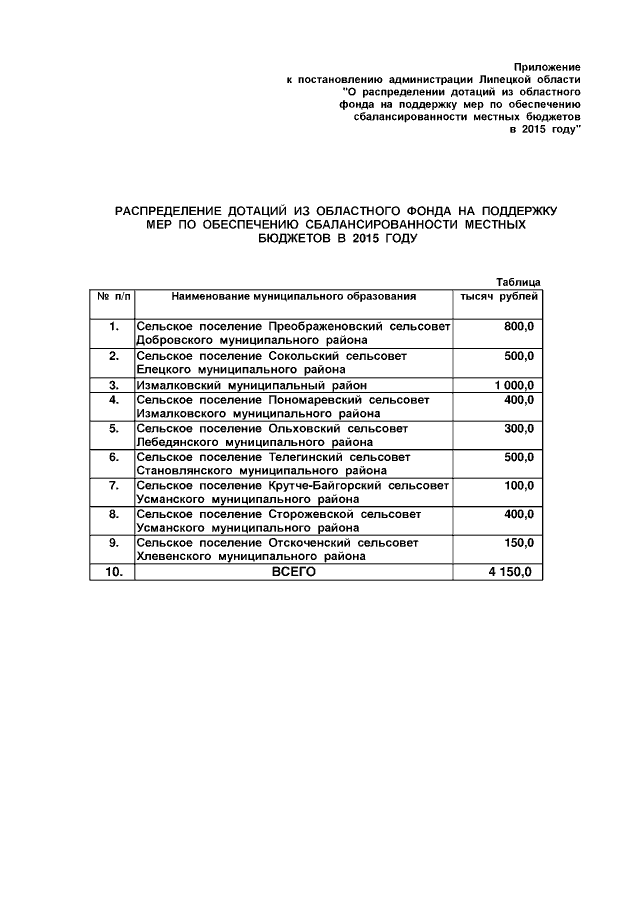 Приложение
к постановлению администрации Липецкой области
"О распределении дотаций из областного
фонда на поддержку мер по обеспечению
сбалансированности местных бюджетов
в 2015 году"

РАСПРЕДЕЛЕНИЕ ДОТАЦИЙ ИЗ ОБЛАСТНОГО ФОНДА НА ПОДДЕРЖКУ МЕР ПО ОБЕСПЕЧЕНИЮ СБАЛАНСИРОВАННОСТИ МЕСТНЫХ БЮДЖЕТОВ В 2015 ГОДУ

Таблица

| № п/п | Наименование муниципального образования | тысяч рублей |
|---|---|---|
| 1. | Сельское поселение Преображеновский сельсовет Добровского муниципального района | 800,0 |
| 2. | Сельское поселение Сокольский сельсовет Елецкого муниципального района | 500,0 |
| 3. | Измалковский муниципальный район | 1 000,0 |
| 4. | Сельское поселение Пономаревский сельсовет Измалковского муниципального района | 400,0 |
| 5. | Сельское поселение Ольховский сельсовет Лебедянского муниципального района | 300,0 |
| 6. | Сельское поселение Телегинский сельсовет Становлянского муниципального района | 500,0 |
| 7. | Сельское поселение Крутче-Байгорский сельсовет Усманского муниципального района | 100,0 |
| 8. | Сельское поселение Сторожевской сельсовет Усманского муниципального района | 400,0 |
| 9. | Сельское поселение Отскоченский сельсовет Хлевенского муниципального района | 150,0 |
| 10. | ВСЕГО | 4 150,0 |